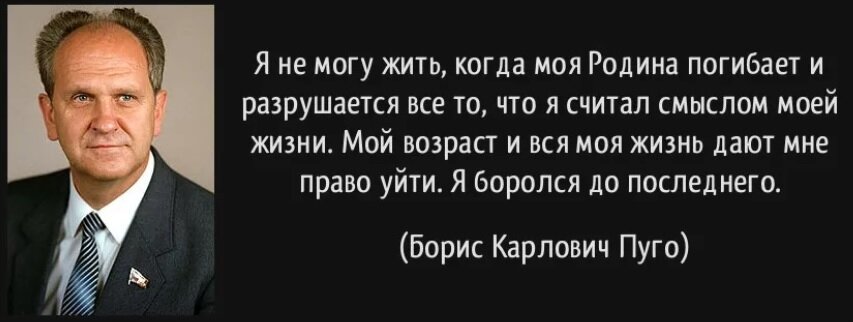 Я не могу жить, когда моя Родина погибает и разрушается все то, что я считал смыслом моей жизни. Мой возраст и вся моя жизнь дают мне право уйти. Я боролся до последнего.

(Борис Карлович Пуго)